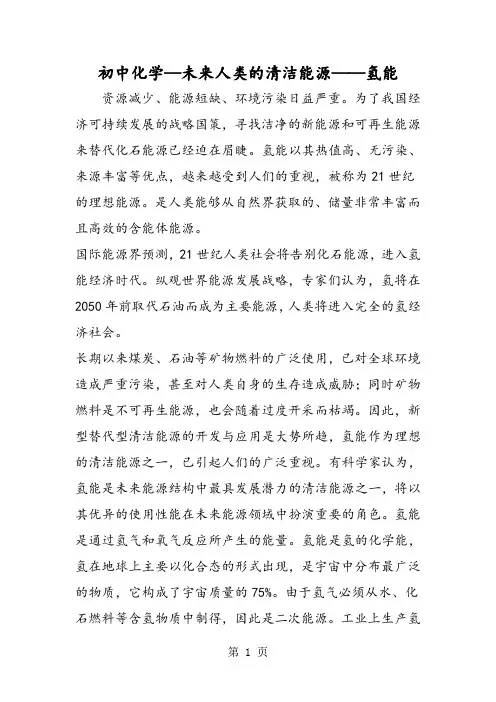 初中化学—未来人类的清洁能源——氢能

资源减少、能源短缺、环境污染日益严重。为了我国经济可持续发展的战略国策，寻找洁净的新能源和可再生能源来替代化石能源已经迫在眉睫。氢能以其热值高、无污染、来源丰富等优点，越来越受到人们的重视，被称为21世纪的理想能源。是人类能够从自然界获取的、储量非常丰富而且高效的含能体能源。

国际能源界预测，21世纪人类社会将告别化石能源，进入氢能经济时代。纵观世界能源发展战略，专家们认为，氢将在2050年前取代石油而成为主要能源，人类将进入完全的氢经济社会。

长期以来煤炭、石油等矿物燃料的广泛使用，已对全球环境造成严重污染，甚至对人类自身的生存造成威胁；同时矿物燃料是不可再生能源，也会随着过度开采而枯竭。因此，新型替代型清洁能源的开发与应用是大势所趋，氢能作为理想的清洁能源之一，已引起人们的广泛重视。有科学家认为，氢能是未来能源结构中最具发展潜力的清洁能源之一，将以其优异的使用性能在未来能源领域中扮演重要的角色。氢能是通过氢气和氧气反应所产生的能量。氢能是氢的化学能，氢在地球上主要以化合态的形式出现，是宇宙中分布最广泛的物质，它构成了宇宙质量的75%。由于氢气必须从水、化石燃料等含氢物质中制得，因此是二次能源。工业上生产氢

第 1 页